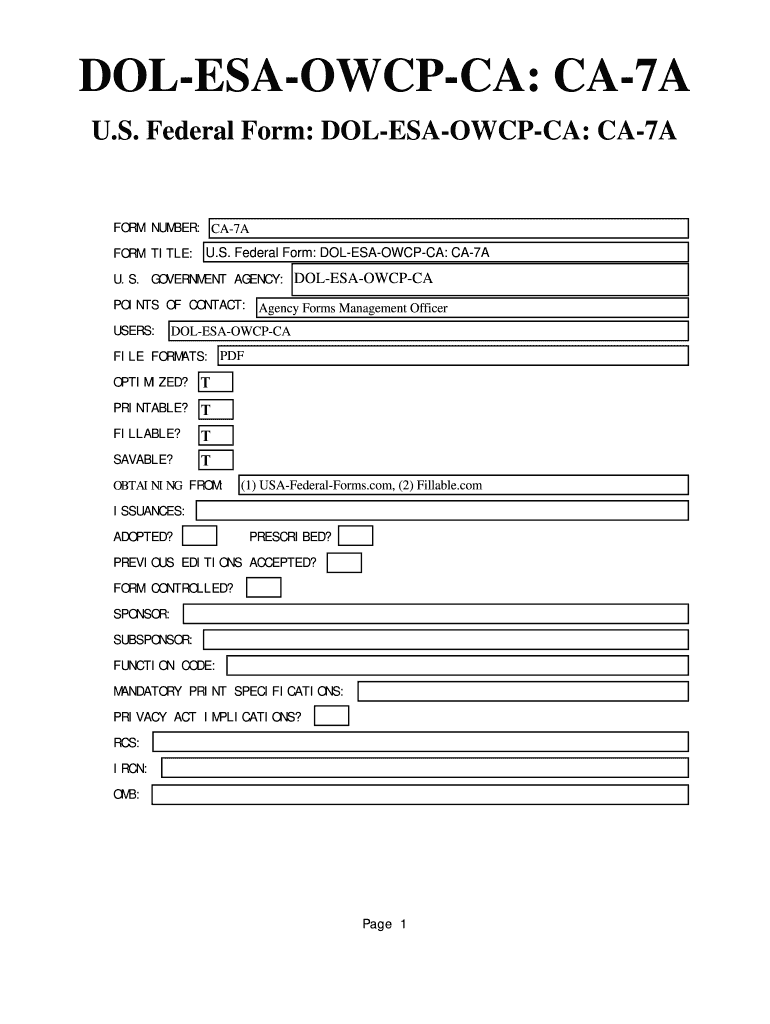 DOL-ESA-OWCP-CA: CA-7A

U.S. Federal Form: DOL-ESA-OWCP-CA: CA-7A

FORM NUMBER: CA-7A

FORM TITLE: U.S. Federal Form: DOL-ESA-OWCP-CA: CA-7A

U.S. GOVERNMENT AGENCY: DOL-ESA-OWCP-CA

POINTS OF CONTACT: Agency Forms Management Officer

USERS: DOL-ESA-OWCP-CA

FILE FORMATS: PDF

OPTIMIZED? T

PRINTABLE? T

FILLABLE? T

SAVABLE? T

OBTAINING FROM: (1) USA-Federal-Forms.com, (2) Fillable.com

ISSUANCES:

ADOPTED? PRESCRIBED?

PREVIOUS EDITIONS ACCEPTED?

FORM CONTROLLED?

SPONSOR:

SUBSPONSOR:

FUNCTION CODE:

MANDATORY PRINT SPECIFICATIONS:

PRIVACY ACT IMPLICATIONS?

RCS:

IRCN:

OMB:

Page 1